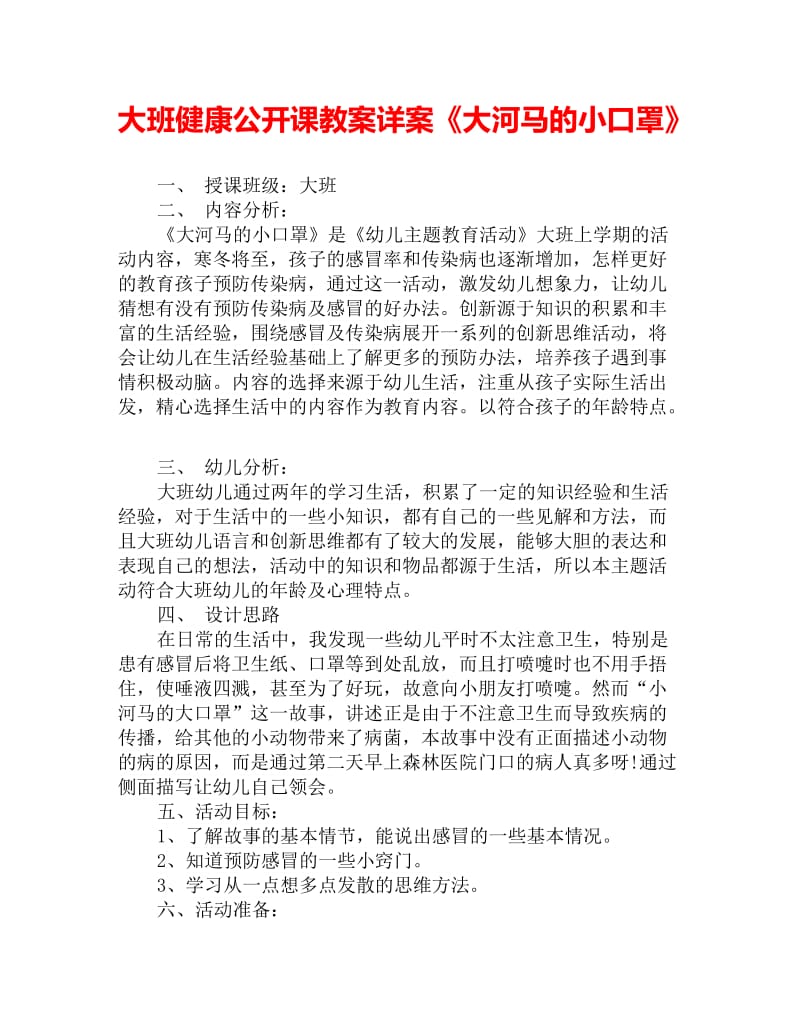 大班健康公开课教案详案《大河马的小口罩》

一、 授课班级：大班
二、 内容分析：
《大河马的小口罩》是《幼儿主题教育活动》大班上学期的活动内容，寒冬将至，孩子的感冒率和传染病也逐渐增加，怎样更好的教育孩子预防传染病，通过这一活动，激发幼儿想象力，让幼儿猜想有没有预防传染病及感冒的好办法。创新源于知识的积累和丰富的生活经验，围绕感冒及传染病展开一系列的创新思维活动，将会让幼儿在生活经验基础上了解更多的预防办法，培养孩子遇到事情积极动脑。内容的选择来源于幼儿生活，注重从孩子实际生活出发，精心选择生活中的内容作为教育内容。以符合孩子的年龄特点。

三、 幼儿分析：
大班幼儿通过两年的学习生活，积累了一定的知识经验和生活经验，对于生活中的一些小知识，都有自己的一些见解和方法，而且大班幼儿语言和创新思维都有了较大的发展，能够大胆的表达和表现自己的想法，活动中的知识和物品都源于生活，所以本主题活动符合大班幼儿的年龄及心理特点。
四、 设计思路
在日常的生活中，我发现一些幼儿平时不太注意卫生，特别是患有感冒后将卫生纸、口罩等到处乱放，而且打喷嚏时也不用手捂住，使唾液四溅，甚至为了好玩，故意向小朋友打喷嚏。然而“小河马的大口罩”这一故事，讲述正是由于不注意卫生而导致疾病的传播，给其他的小动物带来了病菌，本故事中没有正面描述小动物的病的原因，而是通过第二天早上森林医院门口的病人真多呀!通过侧面描写让幼儿自己领会。
五、活动目标：
1、了解故事的基本情节，能说出感冒的一些基本情况。
2、知道预防感冒的一些小窍门。
3、学习从一点想多点发散的思维方法。
六、活动准备：